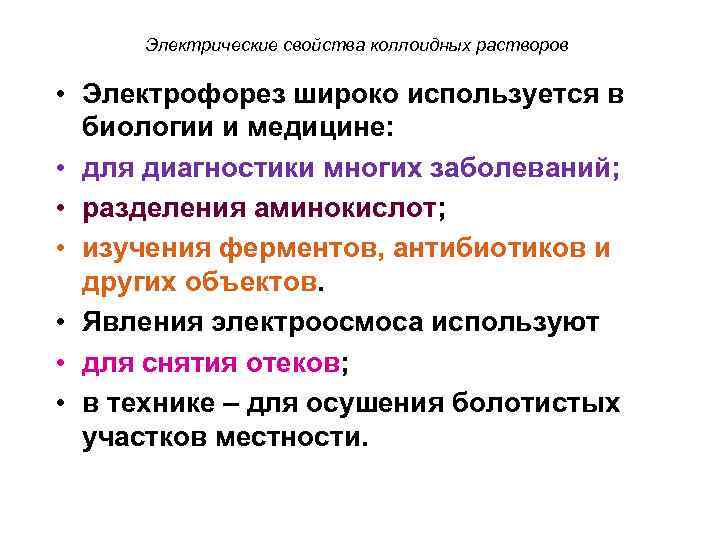 Электрические свойства коллоидных растворов

• Электрофорез широко используется в биологии и медицине:
• для диагностики многих заболеваний;
• разделения аминокислот;
• изучения ферментов, антибиотиков и других объектов.
• Явления электроосмоса используют
• для снятия отеков;
• в технике – для осушения болотистых участков местности.